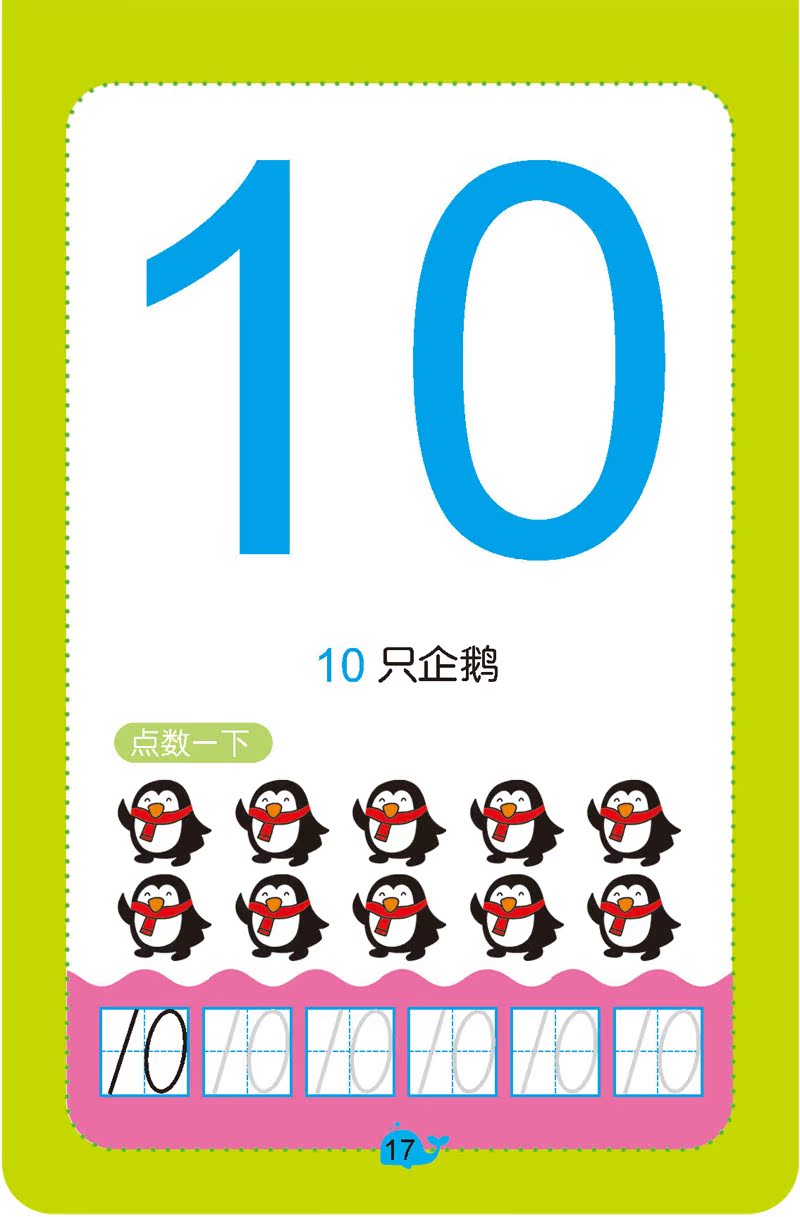 10

10 只企鹅

点数一下

10 10 10 10 10 10

17